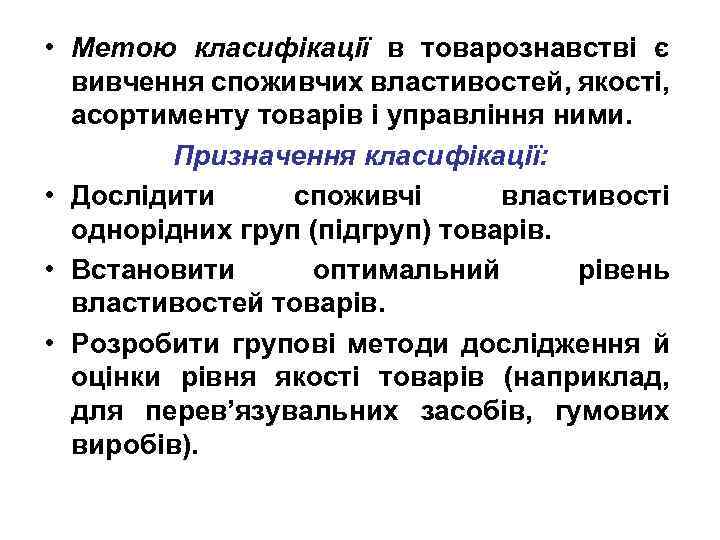 • Метою класифікації в товарознавстві є вивчення споживчих властивостей, якості, асортименту товарів і управління ними.

Призначення класифікації:

• Дослідити споживчі властивості однорідних груп (підгруп) товарів.

• Встановити оптимальний рівень властивостей товарів.

• Розробити групові методи дослідження й оцінки рівня якості товарів (наприклад, для перев’язувальних засобів, гумових виробів).